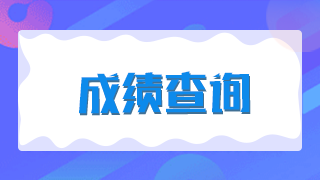 成绩查询